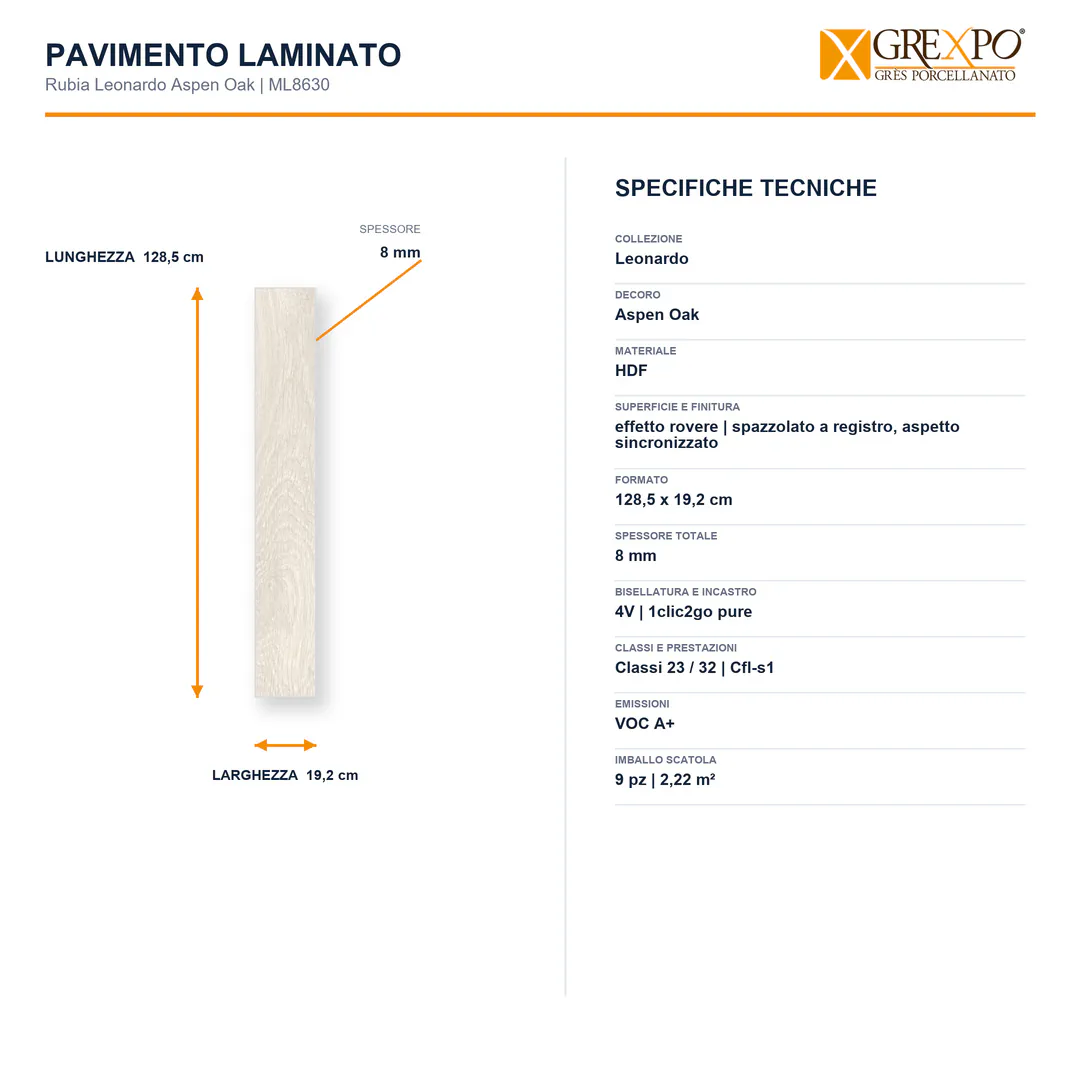 PAVIMENTO LAMINATO
Rubia Leonardo Aspen Oak | ML8630

GREXPO®
GRES PORCELLANATO

SPESSORE
8 mm

LUNGHEZZA 128,5 cm

LARGHEZZA 19,2 cm

SPECIFICHE TECNICHE

COLLEZIONE
Leonardo

DECORO
Aspen Oak

MATERIALE
HDF

SUPERFICIE E FINITURA
effetto rovere | spazzolato a registro, aspetto sincronizzato

FORMATO
128,5 x 19,2 cm

SPESSORE TOTALE
8 mm

BISELLATURA E INCASTRO
4V | 1clic2go pure

CLASSI E PRESTAZIONI
Classi 23 / 32 | Cfl-s1

EMISSIONI
VOC A+

IMBALLO SCATOLA
9 pz | 2,22 m²